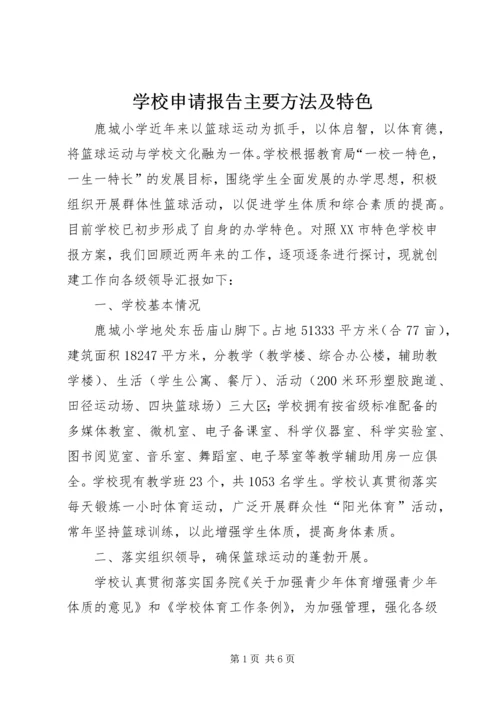 学校申请报告主要方法及特色

鹿城小学近年来以篮球运动为抓手，以体启智，以体育德，将篮球运动与学校文化融为一体。学校根据教育局“一校一特色，一生一特长”的发展目标，围绕学生全面发展的办学思想，积极组织开展群体性篮球活动，以促进学生体质和综合素质的提高。目前学校已初步形成了自身的办学特色。对照XX市特色学校申报方案，我们回顾近两年来的工作，逐项逐条进行探讨，现就创建工作向各级领导汇报如下：

一、学校基本情况

鹿城小学地处东岳庙山脚下。占地51333平方米（合77亩），建筑面积18247平方米，分教学（教学楼、综合办公楼，辅助教学楼）、生活（学生公寓、餐厅）、活动（200米环形塑胶跑道、田径运动场、四块篮球场）三大区；学校拥有按省级标准配备的多媒体教室、微机室、电子备课室、科学仪器室、科学实验室、图书阅览室、音乐室、舞蹈室、电子琴室等教学辅助用房一应俱全。学校现有教学班23个，共1053名学生。学校认真贯彻落实每天锻炼一小时体育运动，广泛开展群众性“阳光体育”活动，常年坚持篮球训练，以此增强学生体质，提高身体素质。

二、落实组织领导，确保篮球运动的蓬勃开展。

学校认真贯彻落实国务院《关于加强青少年体育增强青少年体质的意见》和《学校体育工作条例》，为加强管理，强化各级

第1页 共6页